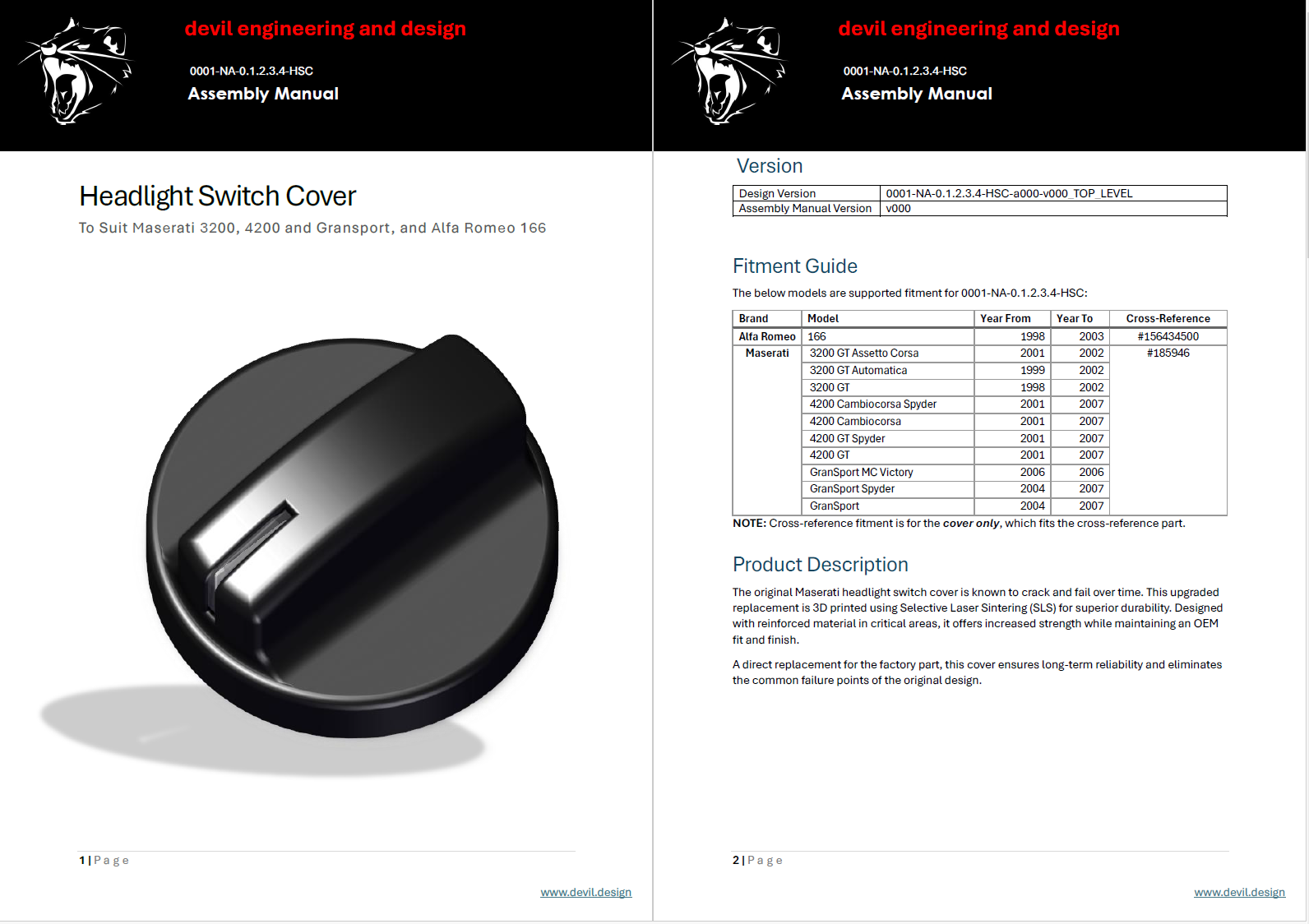 devil engineering and design

0001-NA-0.1.2.3.4-HSC

Assembly Manual

Headlight Switch Cover

To Suit Maserati 3200, 4200 and Gransport, and Alfa Romeo 166

1 | Page

www.devil.design

devil engineering and design

0001-NA-0.1.2.3.4-HSC

Assembly Manual

Version

| Design Version | 0001-NA-0.1.2.3.4-HSC-a000-v000_TOP_LEVEL |
|---|---|
| Assembly Manual Version | v000 |

Fitment Guide

The below models are supported fitment for 0001-NA-0.1.2.3.4-HSC:

| Brand | Model | Year From | Year To | Cross-Reference |
|---|---|---|---|---|
| Alfa Romeo | 166 | 1998 | 2003 | #156434500 |
| Maserati | 3200 GT Assetto Corsa | 2001 | 2002 | #185946 |
| | 3200 GT Automatica | 1999 | 2002 | |
| | 3200 GT | 1998 | 2002 | |
| | 4200 Cambiocorsa Spyder | 2001 | 2007 | |
| | 4200 Cambiocorsa | 2001 | 2007 | |
| | 4200 GT Spyder | 2001 | 2007 | |
| | 4200 GT | 2001 | 2007 | |
| | GranSport MC Victory | 2006 | 2006 | |
| | GranSport Spyder | 2004 | 2007 | |
| | GranSport | 2004 | 2007 | |

NOTE: Cross-reference fitment is for the cover only, which fits the cross-reference part.

Product Description

The original Maserati headlight switch cover is known to crack and fail over time. This upgraded replacement is 3D printed using Selective Laser Sintering (SLS) for superior durability. Designed with reinforced material in critical areas, it offers increased strength while maintaining an OEM fit and finish.

A direct replacement for the factory part, this cover ensures long-term reliability and eliminates the common failure points of the original design.

2 | Page

www.devil.design